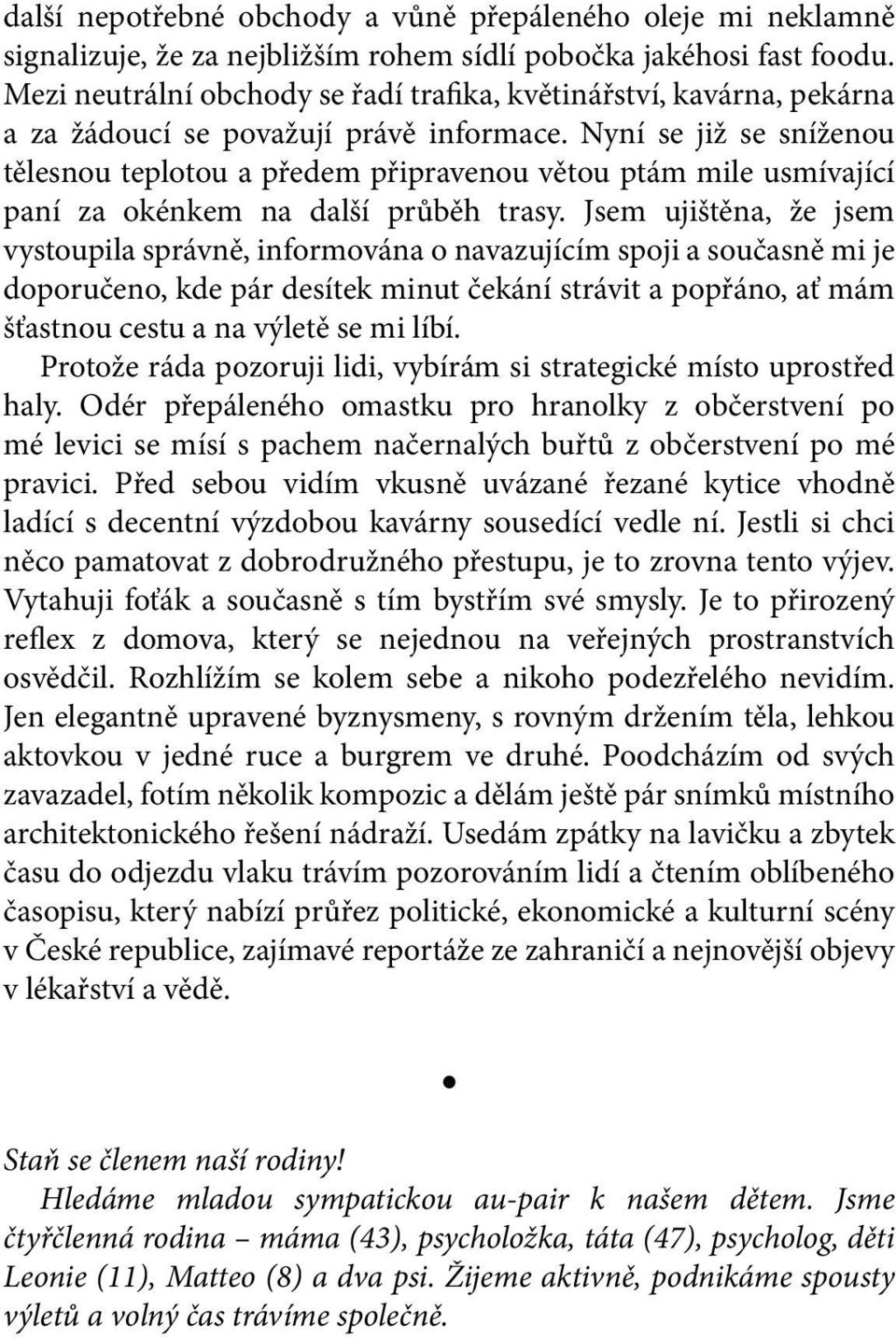 další nepotřebné obchody a vůně přepáleného oleje mi neklamně signalizuje, že za nejbližším rohem sídlí pobočka jakéhosi fast foodu. Mezi neutrální obchody se řadí trafika, květinářství, kavárna, pekárna a za žádoucí se považují právě informace. Nyní se již se sníženou tělesnou teplotou a předem připravenou větou ptám mile usmívající paní za okénkem na další průběh trasy. Jsem ujištěna, že jsem vystoupila správně, informována o navazujícím spoji a současně mi je doporučeno, kde pár desítek minut čekání strávit a popřáno, ať mám šťastnou cestu a na výletě se mi líbí.

Protože ráda pozoruji lidi, vybírám si strategické místo uprostřed haly. Odér přepáleného omastku pro hranolky z občerstvení po mé levici se mísí s pachem načernalých buřtů z občerstvení po mé pravici. Před sebou vidím vkusně uvázané řezané kytice vhodně ladící s decentní výzdobou kavárny sousedící vedle ní. Jestli si chci něco pamatovat z dobrodružného přestupu, je to zrovna tento výjev. Vytahuji foťák a současně s tím bystřím své smysly. Je to přirozený reflex z domova, který se nejednou na veřejných prostranstvích osvědčil. Rozhlížím se kolem sebe a nikoho podezřelého nevidím. Jen elegantně upravené byznysmeny, s rovným držením těla, lehkou aktovkou v jedné ruce a burgrem ve druhé. Poodcházím od svých zavazadel, fotím několik kompozic a dělám ještě pár snímků místního architektonického řešení nádraží. Usedám zpátky na lavičku a zbytek času do odjezdu vlaku trávím pozorováním lidí a čtením oblíbeného časopisu, který nabízí průřez politické, ekonomické a kulturní scény v České republice, zajímavé reportáže ze zahraničí a nejnovější objevy v lékařství a vědě.

•

Staň se členem naší rodiny!

Hledáme mladou sympatickou au-pair k našem dětem. Jsme čtyřčlenná rodina – máma (43), psycholožka, táta (47), psycholog, děti Leonie (11), Matteo (8) a dva psi. Žijeme aktivně, podnikáme spousty výletů a volný čas trávíme společně.